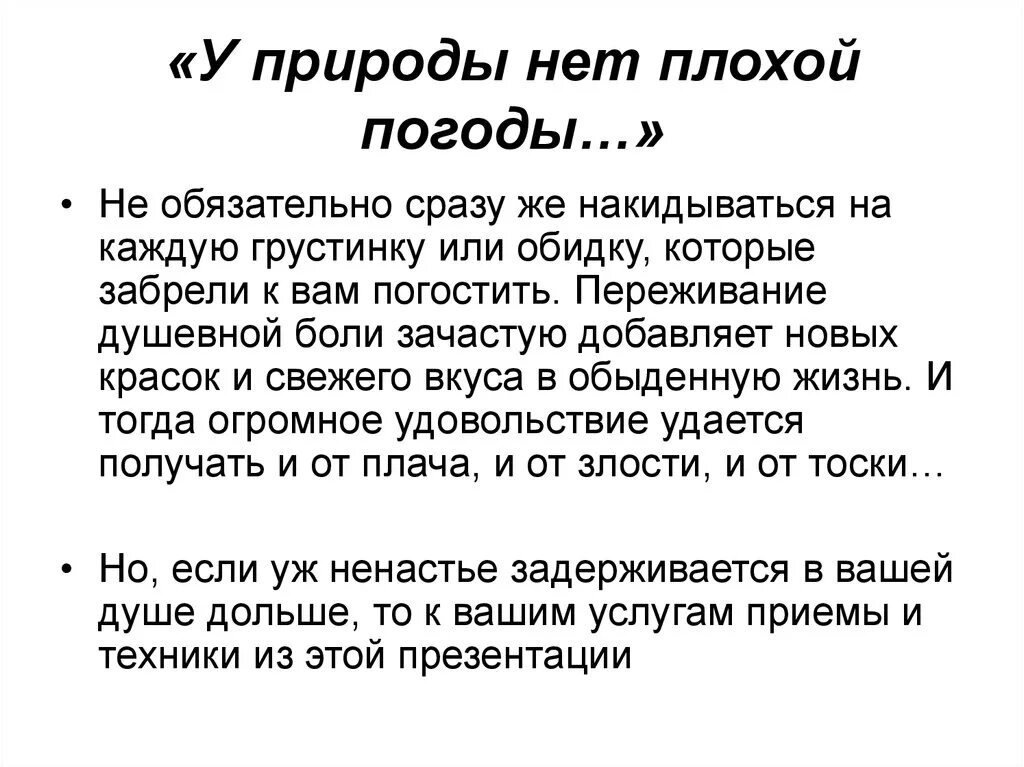 «У природы нет плохой погоды…»

• Не обязательно сразу же накидываться на каждую грустинку или обидку, которые забрели к вам погостить. Переживание душевной боли зачастую добавляет новых красок и свежего вкуса в обыденную жизнь. И тогда огромное удовольствие удается получать и от плача, и от злости, и от тоски…

• Но, если уж ненастье задерживается в вашей душе дольше, то к вашим услугам приемы и техники из этой презентации